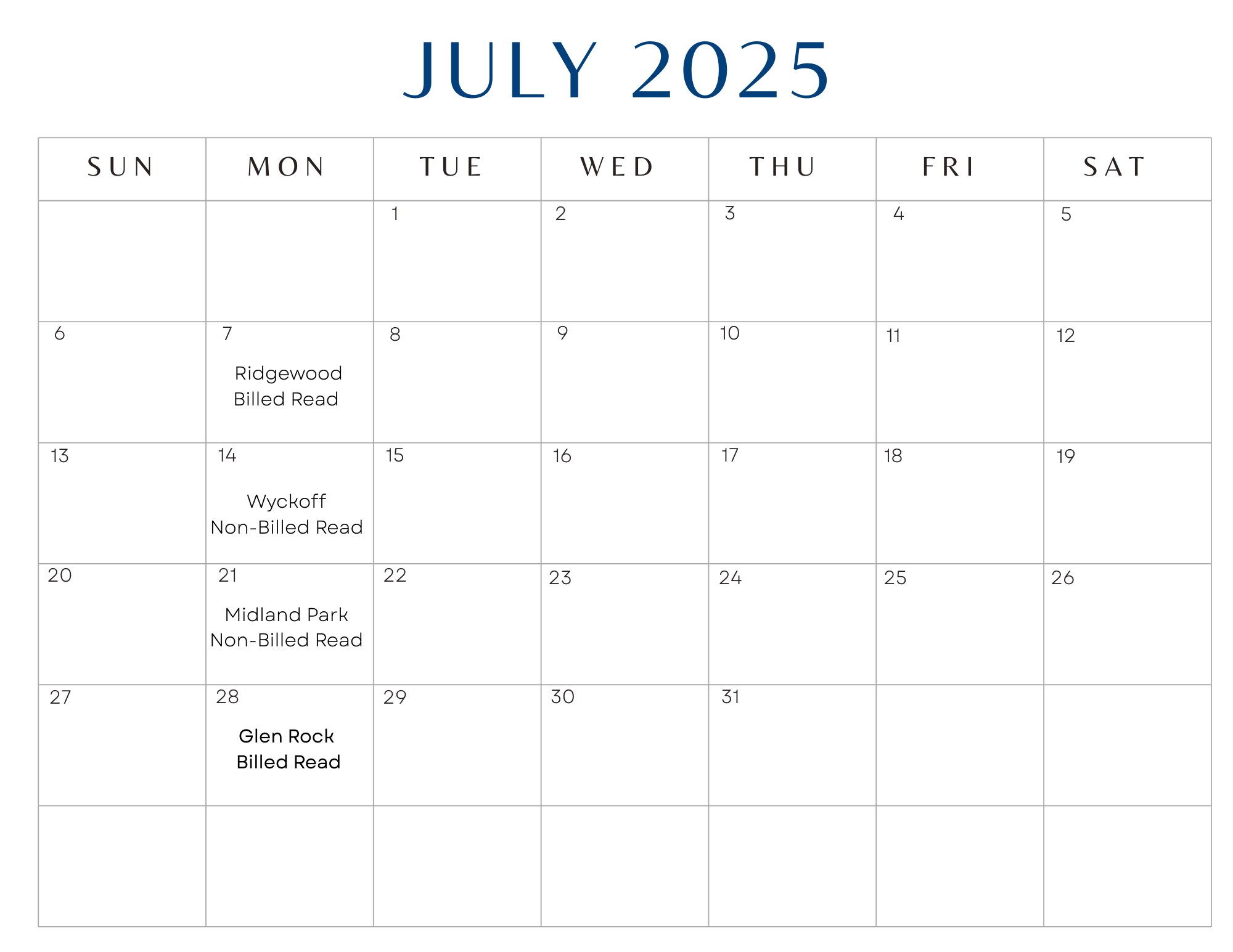 JULY 2025

| SUN | MON | TUE | WED | THU | FRI | SAT |
|---|---|---|---|---|---|---|
|  |  | 1 | 2 | 3 | 4 | 5 |
| 6 | 7 Ridgewood Billed Read | 8 | 9 | 10 | 11 | 12 |
| 13 | 14 Wyckoff Non-Billed Read | 15 | 16 | 17 | 18 | 19 |
| 20 | 21 Midland Park Non-Billed Read | 22 | 23 | 24 | 25 | 26 |
| 27 | 28 Glen Rock Billed Read | 29 | 30 | 31 |  |  |
|  |  |  |  |  |  |  |